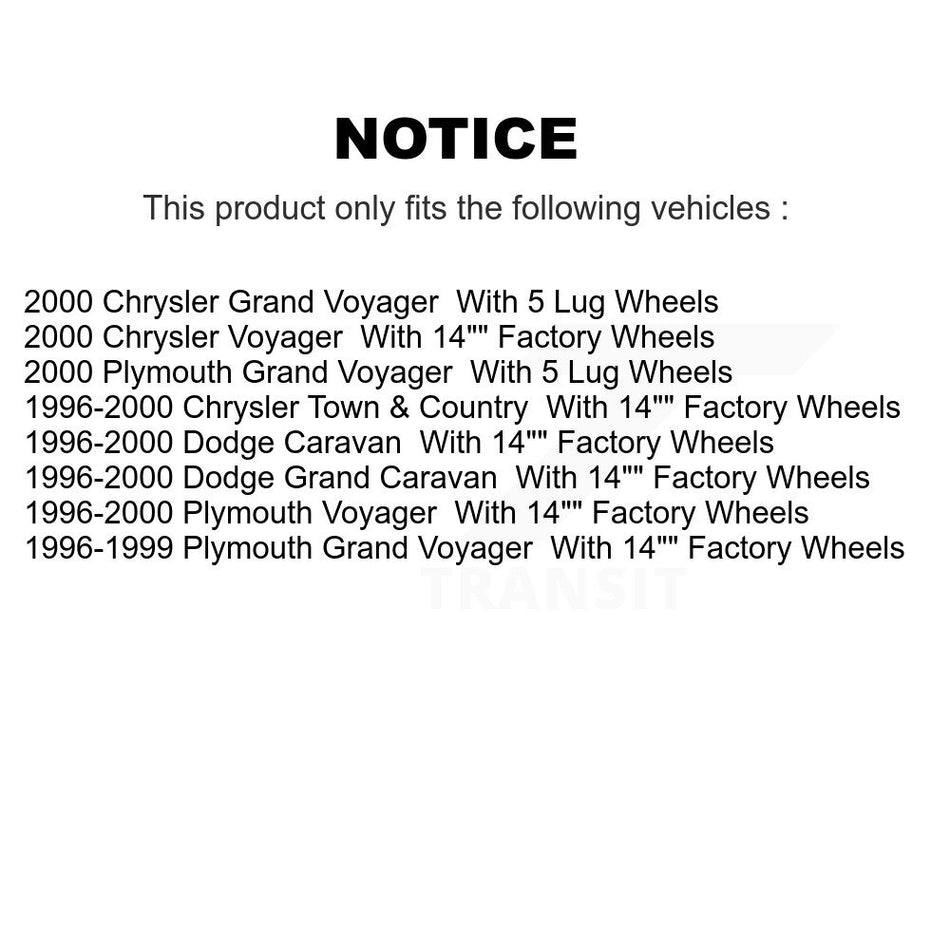 NOTICE

This product only fits the following vehicles :

2000 Chrysler Grand Voyager With 5 Lug Wheels
2000 Chrysler Voyager With 14"" Factory Wheels
2000 Plymouth Grand Voyager With 5 Lug Wheels
1996-2000 Chrysler Town & Country With 14"" Factory Wheels
1996-2000 Dodge Caravan With 14"" Factory Wheels
1996-2000 Dodge Grand Caravan With 14"" Factory Wheels
1996-2000 Plymouth Voyager With 14"" Factory Wheels
1996-1999 Plymouth Grand Voyager With 14"" Factory Wheels

TRANSIT